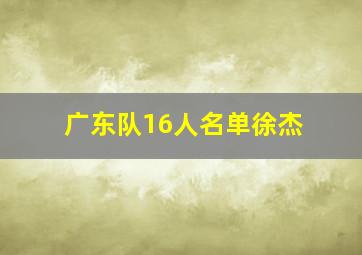 广东队16人名单徐杰